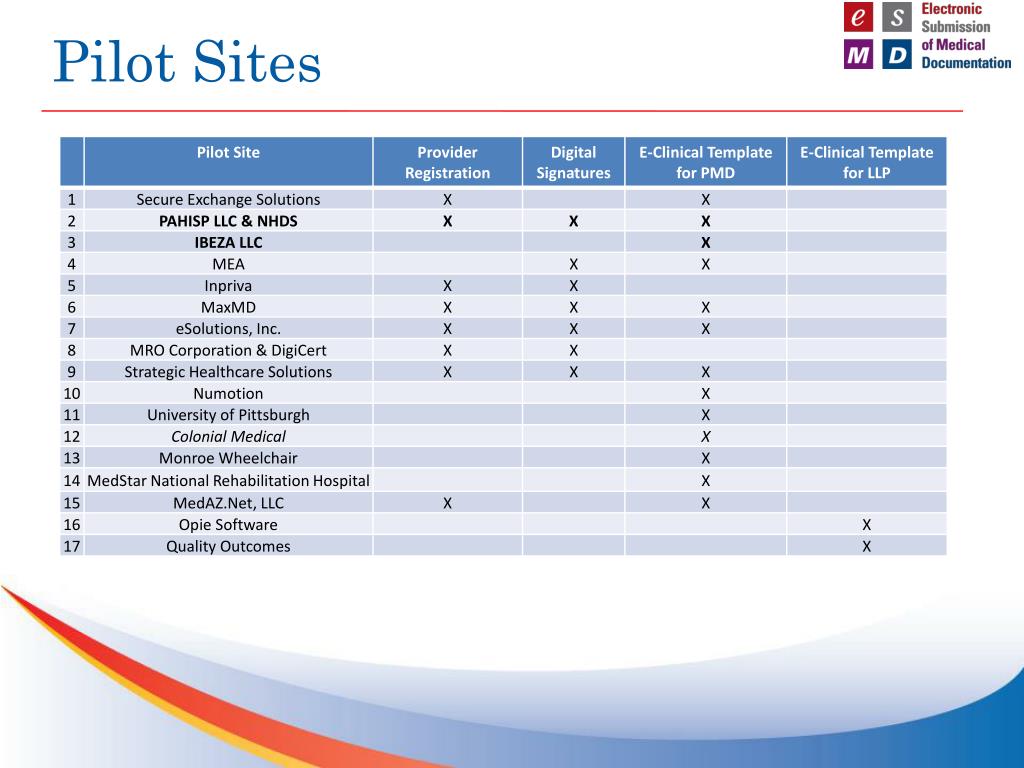 Pilot Sites

e S M D Electronic Submission of Medical Documentation

|  | Pilot Site | Provider Registration | Digital Signatures | E-Clinical Template for PMD | E-Clinical Template for LLP |
|---|---|---|---|---|---|
| 1 | Secure Exchange Solutions | X |  | X |  |
| 2 | PAHISP LLC & NHDS | X | X | X |  |
| 3 | IBEZA LLC |  |  | X |  |
| 4 | MEA |  | X | X |  |
| 5 | Inpriva | X | X |  |  |
| 6 | MaxMD | X | X | X |  |
| 7 | eSolutions, Inc. | X | X | X |  |
| 8 | MRO Corporation & DigiCert | X | X |  |  |
| 9 | Strategic Healthcare Solutions | X | X | X |  |
| 10 | Numotion |  |  | X |  |
| 11 | University of Pittsburgh |  |  | X |  |
| 12 | Colonial Medical |  |  | X |  |
| 13 | Monroe Wheelchair |  |  | X |  |
| 14 | MedStar National Rehabilitation Hospital |  |  | X |  |
| 15 | MedAZ.Net, LLC | X |  | X |  |
| 16 | Opie Software |  |  |  | X |
| 17 | Quality Outcomes |  |  |  | X |